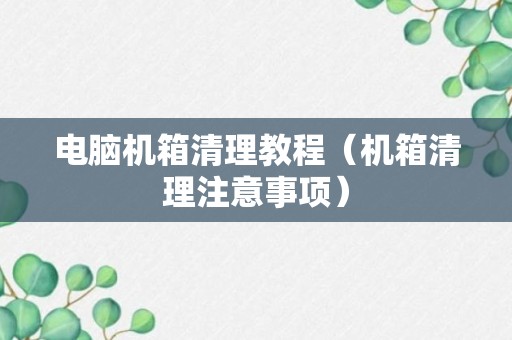 电脑机箱清理教程（机箱清理注意事项）